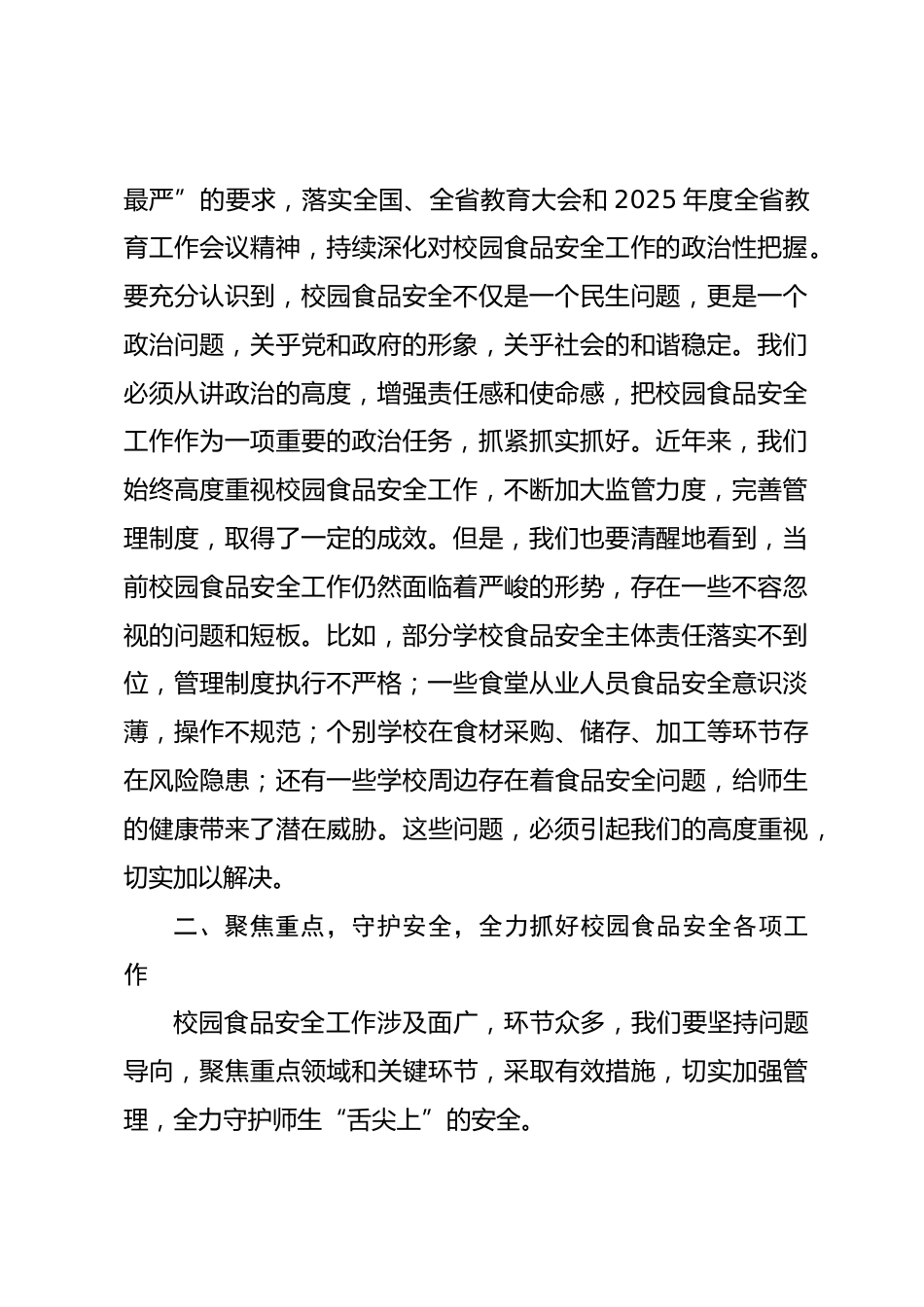 最严”的要求，落实全国、全省教育大会和 2025 年度全省教育工作会议精神，持续深化对校园食品安全工作的政治性把握。要充分认识到，校园食品安全不仅是一个民生问题，更是一个政治问题，关乎党和政府的形象，关乎社会的和谐稳定。我们必须从讲政治的高度，增强责任感和使命感，把校园食品安全工作作为一项重要的政治任务，抓紧抓实抓好。近年来，我们始终高度重视校园食品安全工作，不断加大监管力度，完善管理制度，取得了一定的成效。但是，我们也要清醒地看到，当前校园食品安全工作仍然面临着严峻的形势，存在一些不容忽视的问题和短板。比如，部分学校食品安全主体责任落实不到位，管理制度执行不严格；一些食堂从业人员食品安全意识淡薄，操作不规范；个别学校在食材采购、储存、加工等环节存在风险隐患；还有一些学校周边存在着食品安全问题，给师生的健康带来了潜在威胁。这些问题，必须引起我们的高度重视，切实加以解决。

二、聚焦重点，守护安全，全力抓好校园食品安全各项工作

校园食品安全工作涉及面广，环节众多，我们要坚持问题导向，聚焦重点领域和关键环节，采取有效措施，切实加强管理，全力守护师生“舌尖上”的安全。